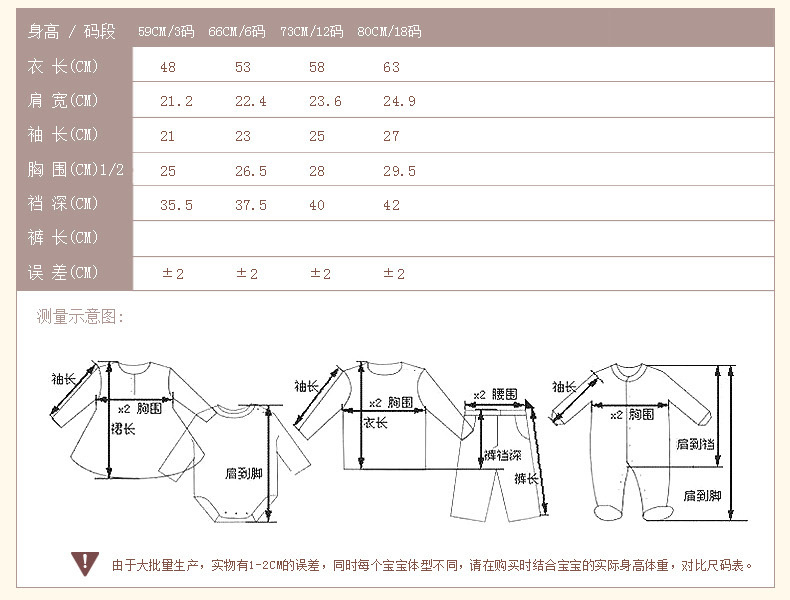 | 身高 / 码段 | 59CM/3码 | 66CM/6码 | 73CM/12码 | 80CM/18码 |
|---|---|---|---|---|
| 衣 长(CM) | 48 | 53 | 58 | 63 |
| 肩 宽(CM) | 21.2 | 22.4 | 23.6 | 24.9 |
| 袖 长(CM) | 21 | 23 | 25 | 27 |
| 胸 围(CM)1/2 | 25 | 26.5 | 28 | 29.5 |
| 裆 深(CM) | 35.5 | 37.5 | 40 | 42 |
| 裤 长(CM) | | | | |
| 误 差(CM) | ±2 | ±2 | ±2 | ±2 |

测量示意图:

袖长
x2 胸围
裙长
肩到脚
袖长
x2 胸围
衣长
x2 腰围
裤裆深
裤长
袖长
x2 胸围
肩到裆
肩到脚

由于大批量生产，实物有1-2CM的误差，同时每个宝宝体型不同，请在购买时结合宝宝的实际身高体重，对比尺码表。